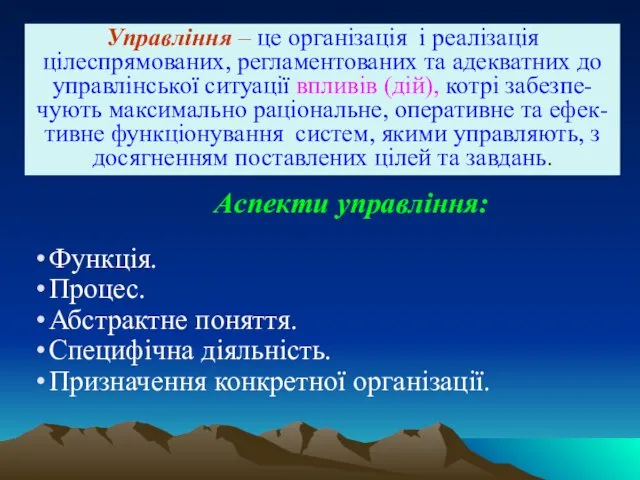 Управління – це організація і реалізація цілеспрямованих, регламентованих та адекватних до управлінської ситуації впливів (дій), котрі забезпечують максимально раціональне, оперативне та ефективне функціонування систем, якими управляють, з досягненням поставлених цілей та завдань.

Аспекти управління:

• Функція.
• Процес.
• Абстрактне поняття.
• Специфічна діяльність.
• Призначення конкретної організації.